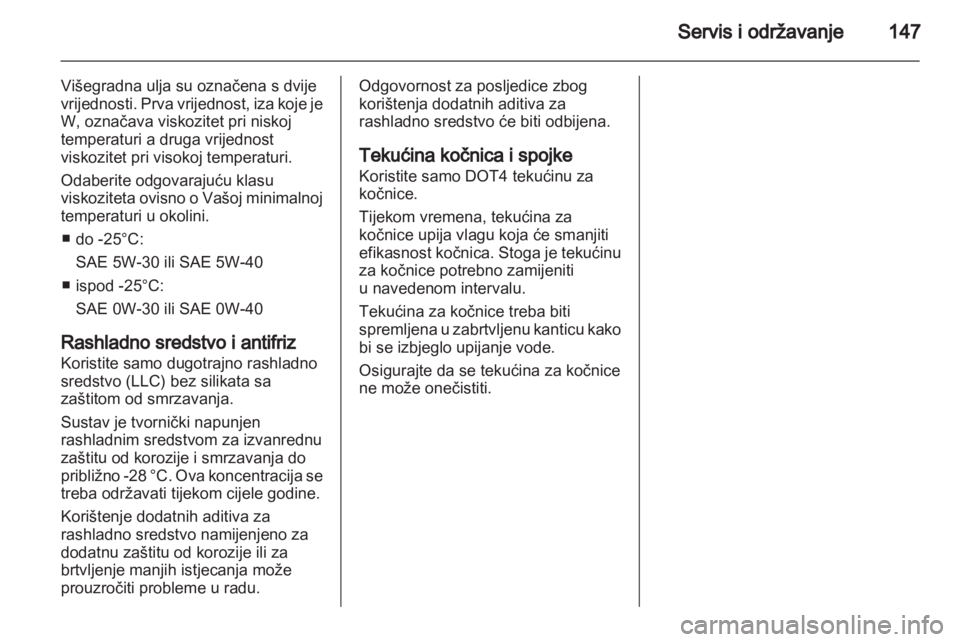 Servis i održavanje 147

Višegradna ulja su označena s dvije vrijednosti. Prva vrijednost, iza koje je W, označava viskozitet pri niskoj temperaturi a druga vrijednost viskozitet pri visokoj temperaturi.

Odaberite odgovarajuću klasu viskoziteta ovisno o Vašoj minimalnoj temperaturi u okolini.

■ do -25°C:
SAE 5W-30 ili SAE 5W-40

■ ispod -25°C:
SAE 0W-30 ili SAE 0W-40

Rashladno sredstvo i antifriz
Koristite samo dugotrajno rashladno sredstvo (LLC) bez silikata sa zaštitom od smrzavanja.

Sustav je tvornički napunjen rashladnim sredstvom za izvanrednu zaštitu od korozije i smrzavanja do približno -28 °C. Ova koncentracija se treba održavati tijekom cijele godine.

Korištenje dodatnih aditiva za rashladno sredstvo namijenjeno za dodatnu zaštitu od korozije ili za brtvljenje manjih istjecanja može prouzročiti probleme u radu.

Odgovornost za posljedice zbog korištenja dodatnih aditiva za rashladno sredstvo će biti odbijena.

Tekućina kočnica i spojke
Koristite samo DOT4 tekućinu za kočnice.

Tijekom vremena, tekućina za kočnice upija vlagu koja će smanjiti efikasnost kočnica. Stoga je tekućinu za kočnice potrebno zamijeniti u navedenom intervalu.

Tekućina za kočnice treba biti spremljena u zabrtvljenu kanticu kako bi se izbjeglo upijanje vode.

Osigurajte da se tekućina za kočnice ne može onečistiti.

carmanualsonline.info